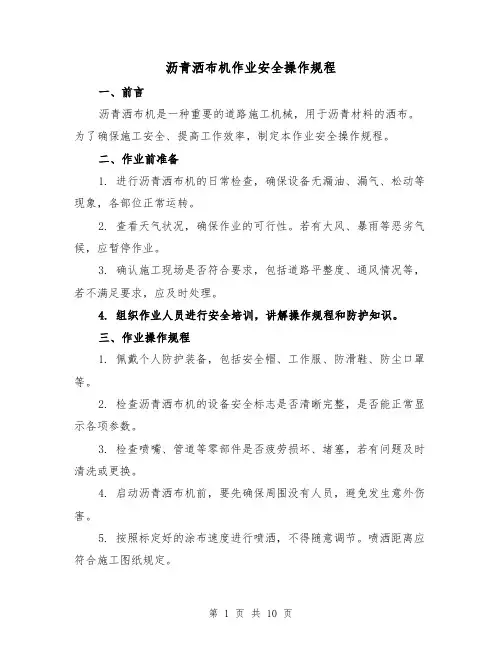 沥青洒布机作业安全操作规程

一、前言

沥青洒布机是一种重要的道路施工机械，用于沥青材料的洒布。为了确保施工安全、提高工作效率，制定本作业安全操作规程。

二、作业前准备

1. 进行沥青洒布机的日常检查，确保设备无漏油、漏气、松动等现象，各部位正常运转。

2. 查看天气状况，确保作业的可行性。若有大风、暴雨等恶劣气候，应暂停作业。

3. 确认施工现场是否符合要求，包括道路平整度、通风情况等，若不满足要求，应及时处理。

4. 组织作业人员进行安全培训，讲解操作规程和防护知识。

三、作业操作规程

1. 佩戴个人防护装备，包括安全帽、工作服、防滑鞋、防尘口罩等。

2. 检查沥青洒布机的设备安全标志是否清晰完整，是否能正常显示各项参数。

3. 检查喷嘴、管道等零部件是否疲劳损坏、堵塞，若有问题及时清洗或更换。

4. 启动沥青洒布机前，要先确保周围没有人员，避免发生意外伤害。

5. 按照标定好的涂布速度进行喷洒，不得随意调节。喷洒距离应符合施工图纸规定。

第 1 页 共 10 页